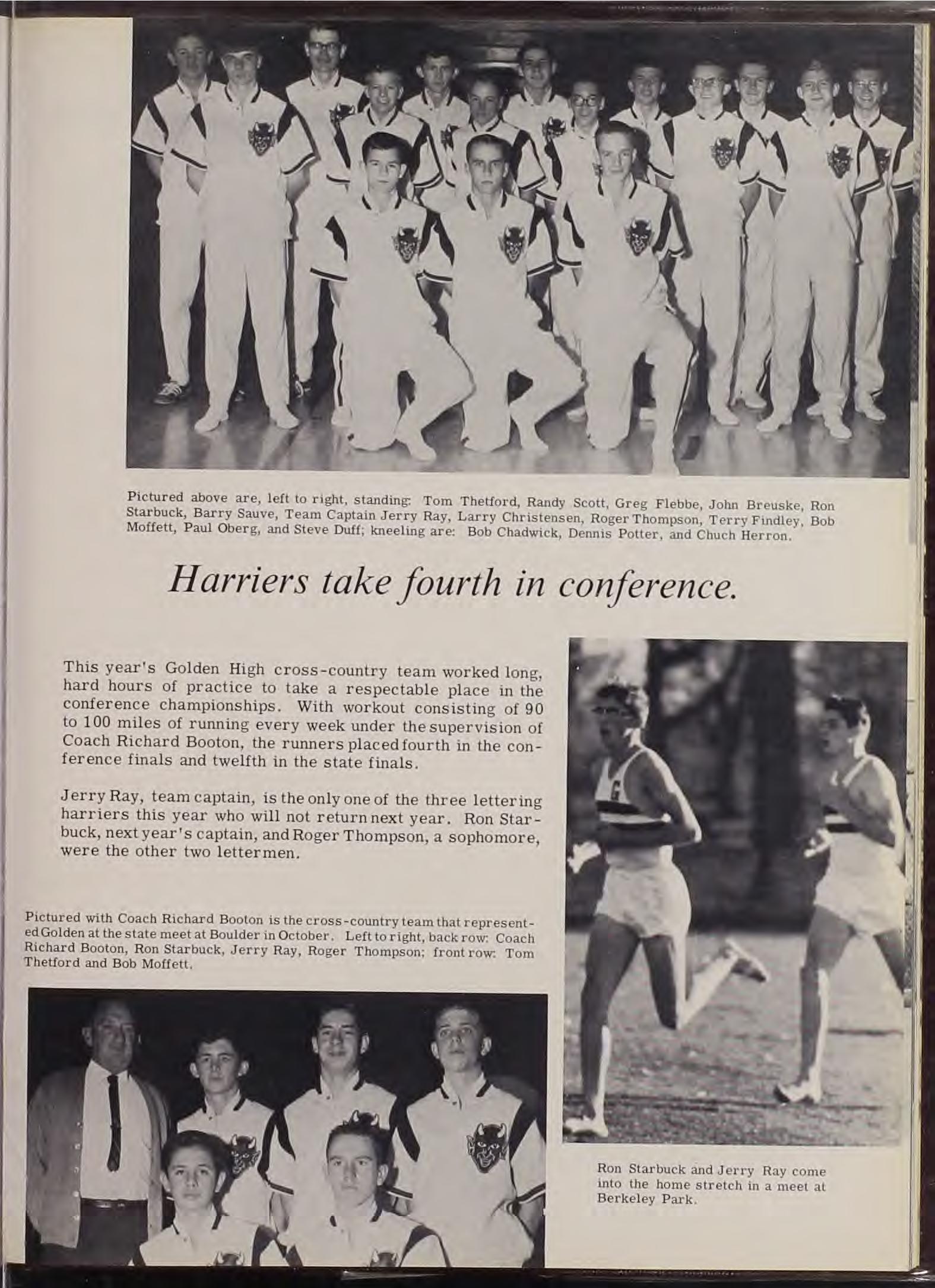 Pictured above are, left to right, standing: Tom Thetford, Randy Scott, Greg Flebbe, John Breuske, Ron Starbuck, Barry Sauve, Team Captain Jerry Ray, Larry Christensen, Roger Thompson, Terry Findley, Bob Moffett, Paul Oberg, and Steve Duff; kneeling are: Bob Chadwick, Dennis Potter, and Chuch Herron.

Harriers take fourth in conference.

This year's Golden High cross-country team worked long, hard hours of practice to take a respectable place in the conference championships. With workout consisting of 90 to 100 miles of running every week under the supervision of Coach Richard Booton, the runners placed fourth in the conference finals and twelfth in the state finals.

Jerry Ray, team captain, is the only one of the three lettering harriers this year who will not return next year. Ron Starbuck, next year's captain, and Roger Thompson, a sophomore, were the other two lettermen.

Pictured with Coach Richard Booton is the cross-country team that represented Golden at the state meet at Boulder in October. Left to right, back row: Coach Richard Booton, Ron Starbuck, Jerry Ray, Roger Thompson; front row: Tom Thetford and Bob Moffett.

Ron Starbuck and Jerry Ray come into the home stretch in a meet at Berkeley Park.